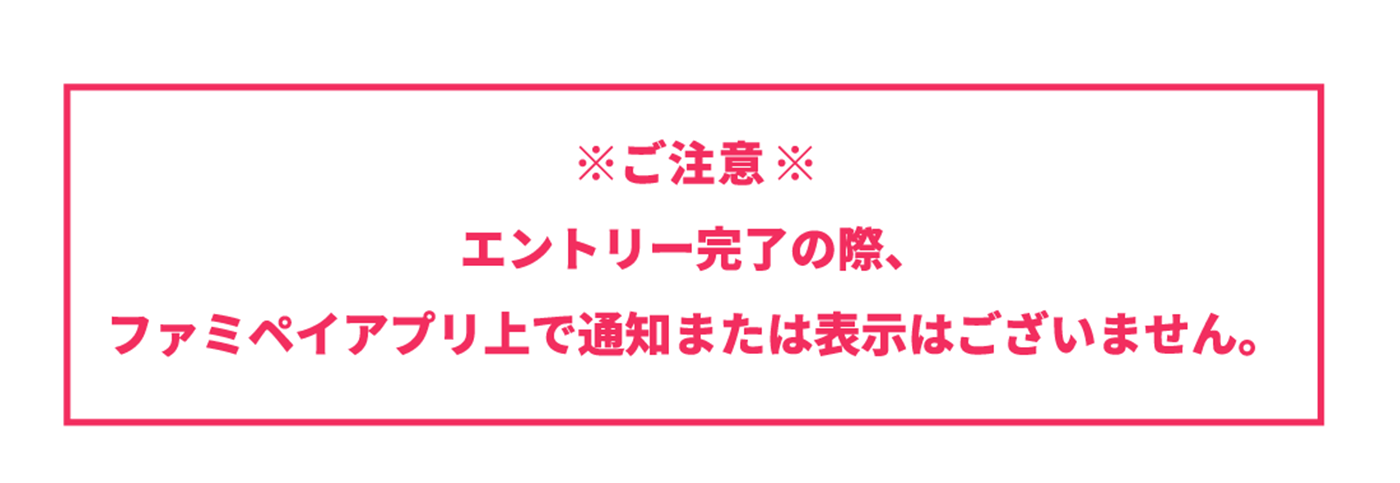 ※ご注意※

エントリー完了の際、
ファミペイアプリ上で通知または表示はございません。